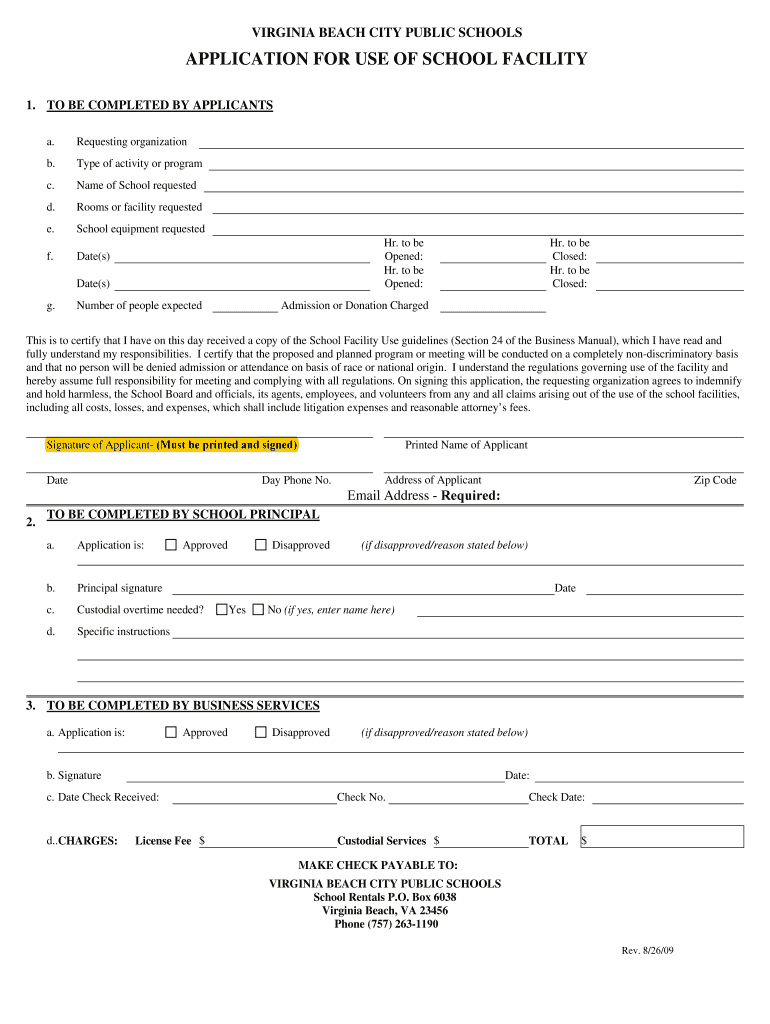 VIRGINIA BEACH CITY PUBLIC SCHOOLS

APPLICATION FOR USE OF SCHOOL FACILITY

1. TO BE COMPLETED BY APPLICANTS

a. Requesting organization

b. Type of activity or program

c. Name of School requested

d. Rooms or facility requested

e. School equipment requested

f. Date(s) Hr. to be Opened: Hr. to be Closed:

Date(s) Hr. to be Opened: Hr. to be Closed:

g. Number of people expected Admission or Donation Charged

This is to certify that I have on this day received a copy of the School Facility Use guidelines (Section 24 of the Business Manual), which I have read and fully understand my responsibilities. I certify that the proposed and planned program or meeting will be conducted on a completely non-discriminatory basis and that no person will be denied admission or attendance on basis of race or national origin. I understand the regulations governing use of the facility and hereby assume full responsibility for meeting and complying with all regulations. On signing this application, the requesting organization agrees to indemnify and hold harmless, the School Board and officials, its agents, employees, and volunteers from any and all claims arising out of the use of the school facilities, including all costs, losses, and expenses, which shall include litigation expenses and reasonable attorney's fees.

Signature of Applicant- (Must be printed and signed) Printed Name of Applicant

Date Day Phone No. Address of Applicant Zip Code

Email Address - Required:

2. TO BE COMPLETED BY SCHOOL PRINCIPAL

a. Application is: Approved Disapproved (if disapproved/reason stated below)

b. Principal signature Date

c. Custodial overtime needed? Yes No (if yes, enter name here)

d. Specific instructions

3. TO BE COMPLETED BY BUSINESS SERVICES

a. Application is: Approved Disapproved (if disapproved/reason stated below)

b. Signature Date:

c. Date Check Received: Check No. Check Date:

d..CHARGES: License Fee $ Custodial Services $ TOTAL $

MAKE CHECK PAYABLE TO:
VIRGINIA BEACH CITY PUBLIC SCHOOLS
School Rentals P.O. Box 6038
Virginia Beach, VA 23456
Phone (757) 263-1190

Rev. 8/26/09